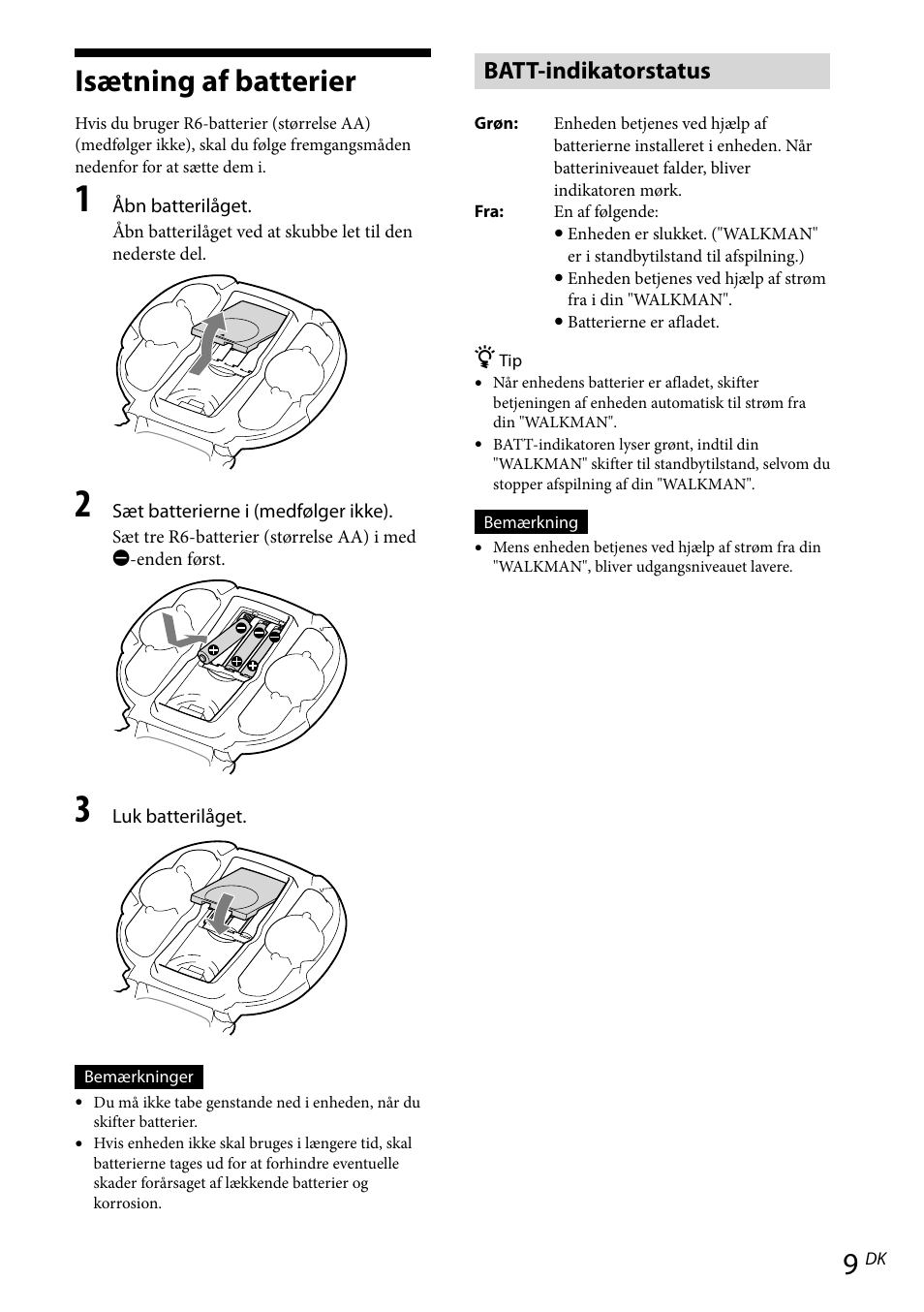 Isætning af batterier

Hvis du bruger R6-batterier (størrelse AA) (medfølger ikke), skal du følge fremgangsmåden nedenfor for at sætte dem i.

1 Åbn batterilåget.

Åbn batterilåget ved at skubbe let til den nederste del.

2 Sæt batterierne i (medfølger ikke).

Sæt tre R6-batterier (størrelse AA) i med ⊖-enden først.

3 Luk batterilåget.

Bemærkninger

• Du må ikke tabe genstande ned i enheden, når du skifter batterier.
• Hvis enheden ikke skal bruges i længere tid, skal batterierne tages ud for at forhindre eventuelle skader forårsaget af lækkende batterier og korrosion.

BATT-indikatorstatus

Grøn: Enheden betjenes ved hjælp af batterierne installeret i enheden. Når batteriniveauet falder, bliver indikatoren mørk.

Fra: En af følgende:
• Enheden er slukket. ("WALKMAN" er i standbytilstand til afspilning.)
• Enheden betjenes ved hjælp af strøm fra i din "WALKMAN".
• Batterierne er afladet.

Tip

• Når enhedens batterier er afladet, skifter betjeningen af enheden automatisk til strøm fra din "WALKMAN".
• BATT-indikatoren lyser grønt, indtil din "WALKMAN" skifter til standbytilstand, selvom du stopper afspilning af din "WALKMAN".

Bemærkning

• Mens enheden betjenes ved hjælp af strøm fra din "WALKMAN", bliver udgangsniveauet lavere.

9 DK